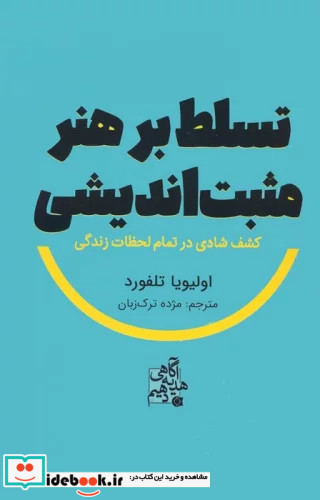 تسلط بر هنر
مثبت اندیشی

کشف شادی در تمام لحظات زندگی

اولیویا تلفورد
مترجم: مژده ترک‌زبان

آگاهی هدیه دهیم

مشاهده و خرید این کتاب در: idebook.ir